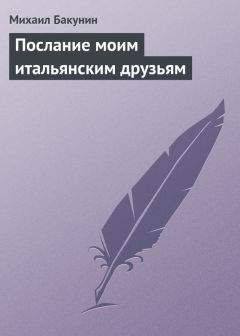 Михаил Бакунин

Послание моим итальянским друзьям